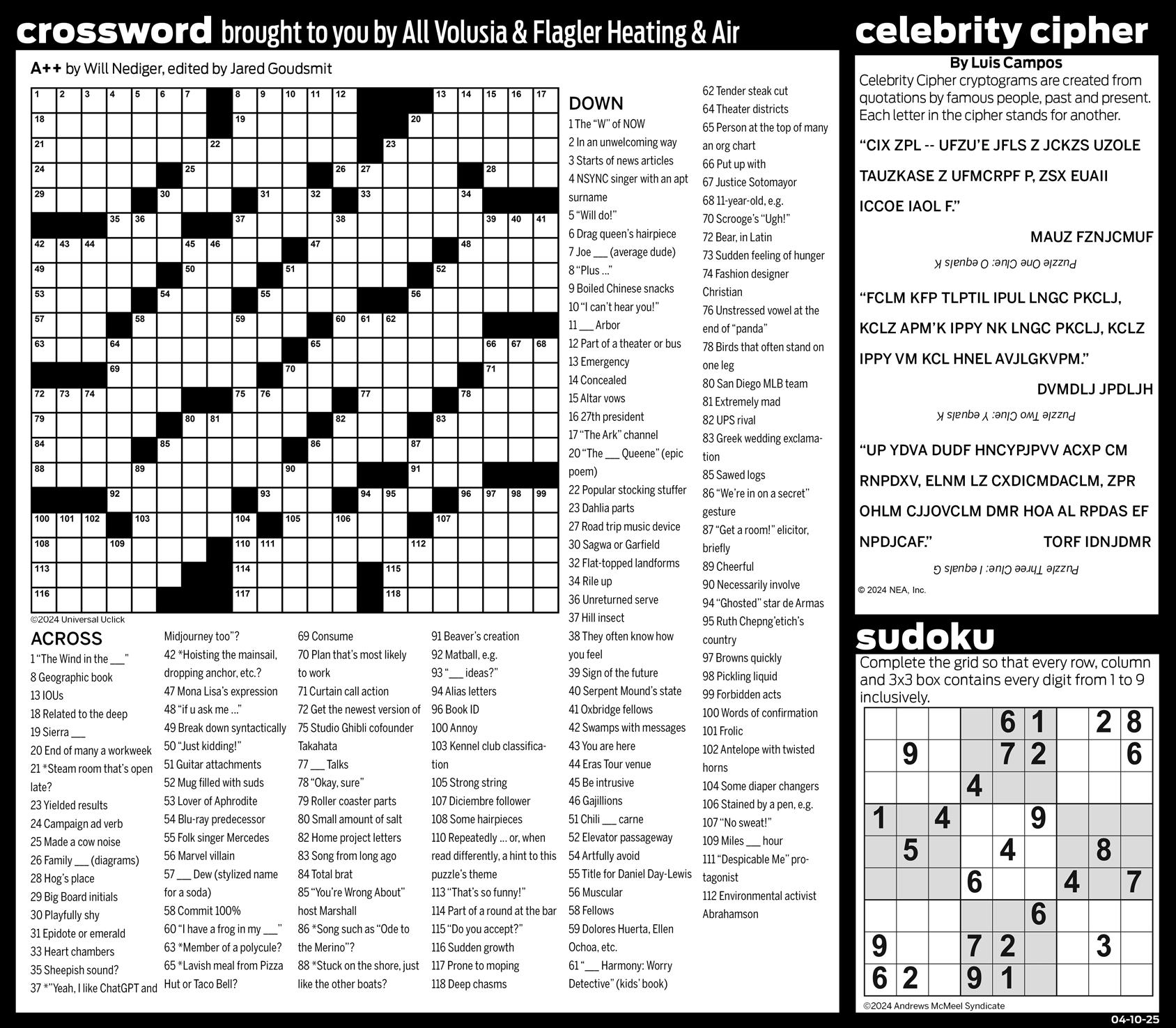 crossword brought to you by All Volusia & Flagler Heating & Air

A++ by Will Nediger, edited by Jared Goudsmit

1 2 3 4 5 6 7 8 9 10 11 12 13 14 15 16 17 18 19 20 21 22 23 24 25 26 27 28 29 30 31 32 33 34 35 36 37 38 39 40 41 42 43 44 45 46 47 48 49 50 51 52 53 54 55 56 57 58 59 60 61 62 63 64 65 66 67 68 69 70 71 72 73 74 75 76 77 78 79 80 81 82 83 84 85 86 87 88 89 90 91 92 93 94 95 96 97 98 99 100 101 102 103 104 105 106 107 108 109 110 111 112 113 114 115 116 117 118

©2024 Universal Uclick

ACROSS
1 "The Wind in the ___"
8 Geographic book
13 IOUs
18 Related to the deep
19 Sierra ___
20 End of many a workweek
21 *Steam room that's open late?
23 Yielded results
24 Campaign ad verb
25 Made a cow noise
26 Family ___ (diagrams)
28 Hog's place
29 Big Board initials
30 Playfully shy
31 Epidote or emerald
33 Heart chambers
35 Sheepish sound?
37 *"Yeah, I like ChatGPT and Midjourney too"?
42 *Hoisting the mainsail, dropping anchor, etc.?
47 Mona Lisa's expression
48 "if u ask me ..."
49 Break down syntactically
50 "Just kidding!"
51 Guitar attachments
52 Mug filled with suds
53 Lover of Aphrodite
54 Blu-ray predecessor
55 Folk singer Mercedes
56 Marvel villain
57 ___ Dew (stylized name for a soda)
58 Commit 100%
60 "I have a frog in my ___"
63 *Member of a polycule?
65 *Lavish meal from Pizza Hut or Taco Bell?
69 Consume
70 Plan that's most likely to work
71 Curtain call action
72 Get the newest version of
75 Studio Ghibli cofounder Takahata
77 ___ Talks
78 "Okay, sure"
79 Roller coaster parts
80 Small amount of salt
82 Home project letters
83 Song from long ago
84 Total brat
85 "You're Wrong About" host Marshall
86 *Song such as "Ode to the Merino"?
88 *Stuck on the shore, just like the other boats?
91 Beaver's creation
92 Matball, e.g.
93 "___ ideas?"
94 Alias letters
96 Book ID
100 Annoy
103 Kennel club classification
105 Strong string
107 Diciembre follower
108 Some hairpieces
110 Repeatedly ... or, when read differently, a hint to this puzzle's theme
113 "That's so funny!"
114 Part of a round at the bar
115 "Do you accept?"
116 Sudden growth
117 Prone to moping
118 Deep chasms

DOWN
1 The "W" of NOW
2 In an unwelcoming way
3 Starts of news articles
4 NSYNC singer with an apt surname
5 "Will do!"
6 Drag queen's hairpiece
7 Joe ___ (average dude)
8 "Plus ..."
9 Boiled Chinese snacks
10 "I can't hear you!"
11 ___ Arbor
12 Part of a theater or bus
13 Emergency
14 Concealed
15 Altar vows
16 27th president
17 "The Ark" channel
20 "The ___ Queene" (epic poem)
22 Popular stocking stuffer
23 Dahlia parts
27 Road trip music device
30 Sagwa or Garfield
32 Flat-topped landforms
34 Rile up
36 Unreturned serve
37 Hill insect
38 They often know how you feel
39 Sign of the future
40 Serpent Mound's state
41 Oxbridge fellows
42 Swamps with messages
43 You are here
44 Eras Tour venue
45 Be intrusive
46 Gajillions
51 Chili ___ carne
52 Elevator passageway
54 Artfully avoid
55 Title for Daniel Day-Lewis
56 Muscular
58 Fellows
59 Dolores Huerta, Ellen Ochoa, etc.
61 "___ Harmony: Worry Detective" (kids' book)
62 Tender steak cut
64 Theater districts
65 Person at the top of many an org chart
66 Put up with
67 Justice Sotomayor
68 11-year-old, e.g.
70 Scrooge's "Ugh!"
72 Bear, in Latin
73 Sudden feeling of hunger
74 Fashion designer Christian
76 Unstressed vowel at the end of "panda"
78 Birds that often stand on one leg
80 San Diego MLB team
81 Extremely mad
82 UPS rival
83 Greek wedding exclamation
85 Sawed logs
86 "We're in on a secret" gesture
87 "Get a room!" elicitor, briefly
89 Cheerful
90 Necessarily involve
94 "Ghosted" star de Armas
95 Ruth Chepng'etich's country
97 Browns quickly
98 Pickling liquid
99 Forbidden acts
100 Words of confirmation
101 Frolic
102 Antelope with twisted horns
104 Some diaper changers
106 Stained by a pen, e.g.
107 "No sweat!"
109 Miles ___ hour
111 "Despicable Me" protagonist
112 Environmental activist Abrahamson

celebrity cipher
By Luis Campos
Celebrity Cipher cryptograms are created from quotations by famous people, past and present. Each letter in the cipher stands for another.

"CIX ZPL -- UFZU'E JFLS Z JCKZS UZOLE TAUZKASE Z UFMCRPF P, ZSX EUAII ICCOE IAOL F."
MAUZ FZNJCMUF
Puzzle One Clue: O equals K

"FCLM KFP TLPTIL IPUL LNGC PKCLJ, KCLZ APM'K IPPY NK LNGC PKCLJ, KCLZ IPPY VM KCL HNEL AVJLGKVPM."
DVMDLJ JPDLJH
Puzzle Two Clue: Y equals K

"UP YDVA DUDF HNCYPJPVV ACXP CM RNPDXV, ELNM LZ CXDICMDACLM, ZPR OHLM CJJOVCLM DMR HOA AL RPDAS EF NPDJCAF."
TORF IDNJDMR
Puzzle Three Clue: I equals G

© 2024 NEA, Inc.

sudoku
Complete the grid so that every row, column and 3x3 box contains every digit from 1 to 9 inclusively.

| | | | | 6 | 1 | | 2 | 8 |
|---|---|---|---|---|---|---|---|---|
| | 9 | | | 7 | 2 | | | 6 |
| | | | 4 | | | | | |
| 1 | | 4 | | | 9 | | | |
| | 5 | | | 4 | | | 8 | |
| | | | 6 | | | 4 | | 7 |
| | | | | | 6 | | | |
| 9 | | | 7 | 2 | | | 3 | |
| 6 | 2 | | 9 | 1 | | | | |

©2024 Andrews McMeel Syndicate

04-10-25